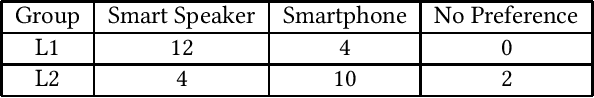 | Group | Smart Speaker | Smartphone | No Preference |
|---|---|---|---|
| L1 | 12 | 4 | 0 |
| L2 | 4 | 10 | 2 |